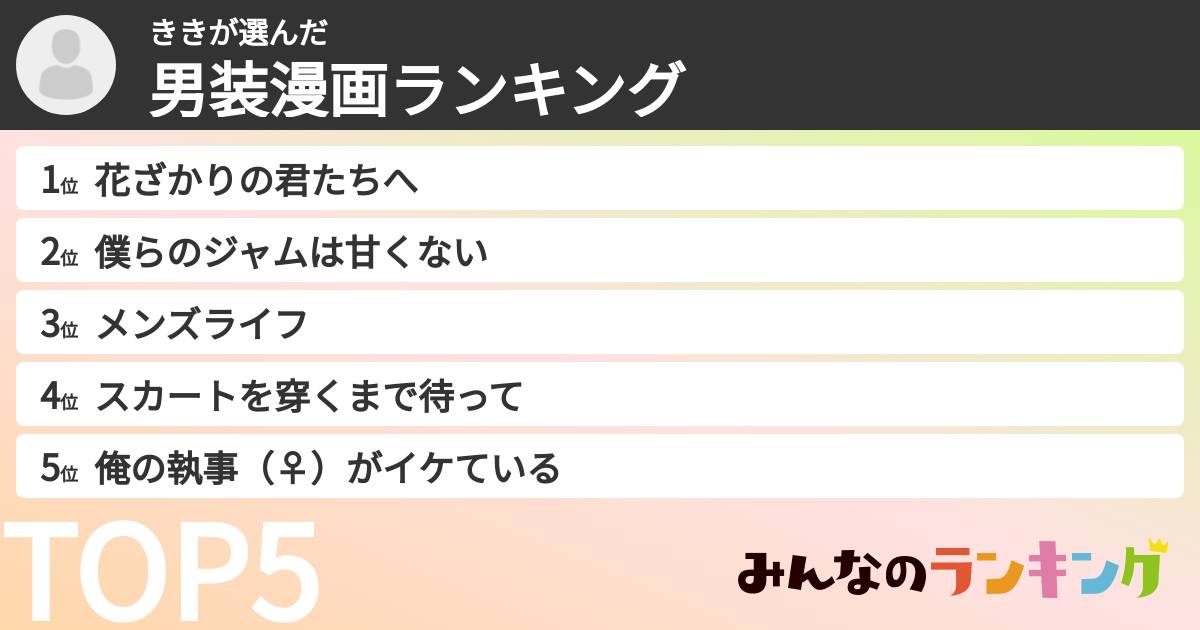 ききが選んだ
男装漫画ランキング

1位 花ざかりの君たちへ

2位 僕らのジャムは甘くない

3位 メンズライフ

4位 スカートを穿くまで待って

5位 俺の執事（♀）がイケている

TOP5

みんなのランキング